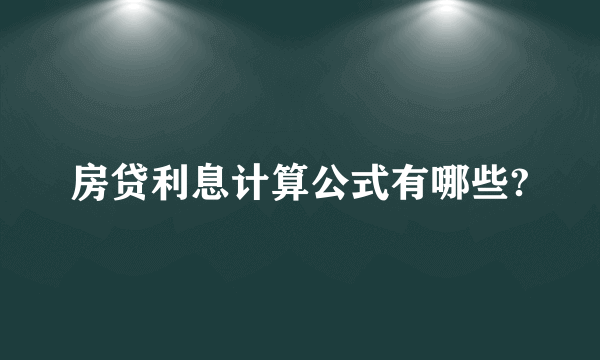 房贷利息计算公式有哪些?